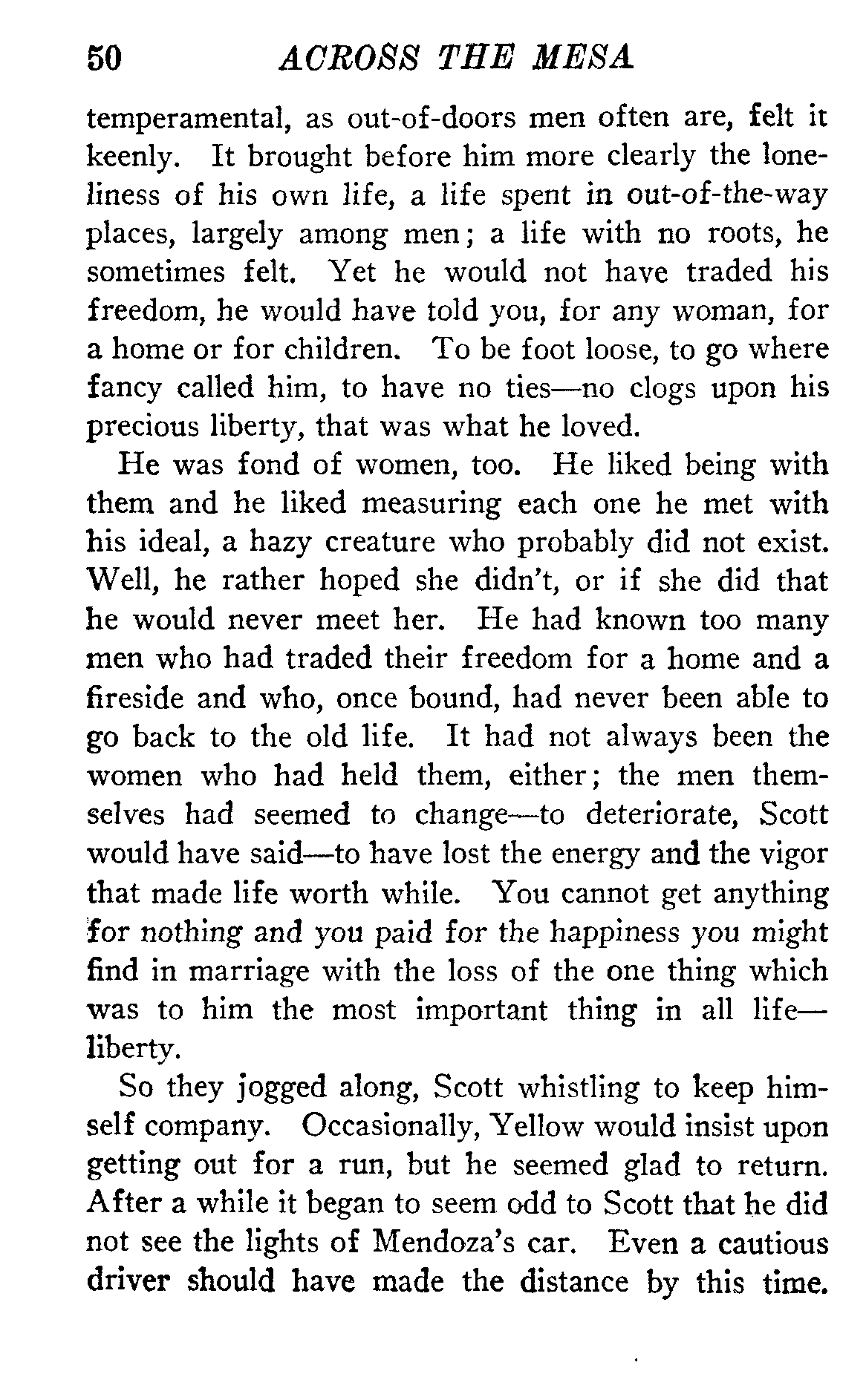 50 ACROSS THE MESA

temperamental, as out-of-doors men often are, felt it keenly. It brought before him more clearly the loneliness of his own life, a life spent in out-of-the-way places, largely among men; a life with no roots, he sometimes felt. Yet he would not have traded his freedom, he would have told you, for any woman, for a home or for children. To be foot loose, to go where fancy called him, to have no ties—no clogs upon his precious liberty, that was what he loved.

He was fond of women, too. He liked being with them and he liked measuring each one he met with his ideal, a hazy creature who probably did not exist. Well, he rather hoped she didn't, or if she did that he would never meet her. He had known too many men who had traded their freedom for a home and a fireside and who, once bound, had never been able to go back to the old life. It had not always been the women who had held them, either; the men themselves had seemed to change—to deteriorate, Scott would have said—to have lost the energy and the vigor that made life worth while. You cannot get anything for nothing and you paid for the happiness you might find in marriage with the loss of the one thing which was to him the most important thing in all life—liberty.

So they jogged along, Scott whistling to keep himself company. Occasionally, Yellow would insist upon getting out for a run, but he seemed glad to return. After a while it began to seem odd to Scott that he did not see the lights of Mendoza's car. Even a cautious driver should have made the distance by this time.